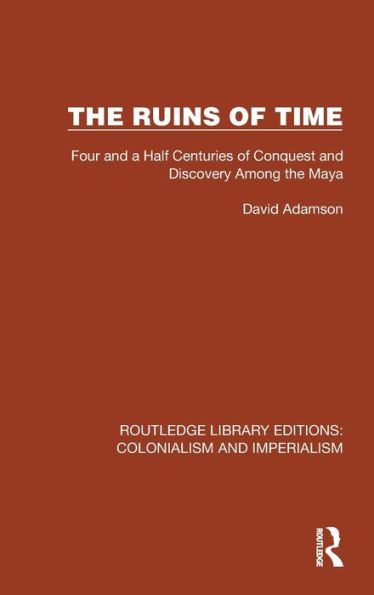 THE RUINS OF TIME

Four and a Half Centuries of Conquest and Discovery Among the Maya

David Adamson

ROUTLEDGE LIBRARY EDITIONS: COLONIALISM AND IMPERIALISM

ROUTLEDGE